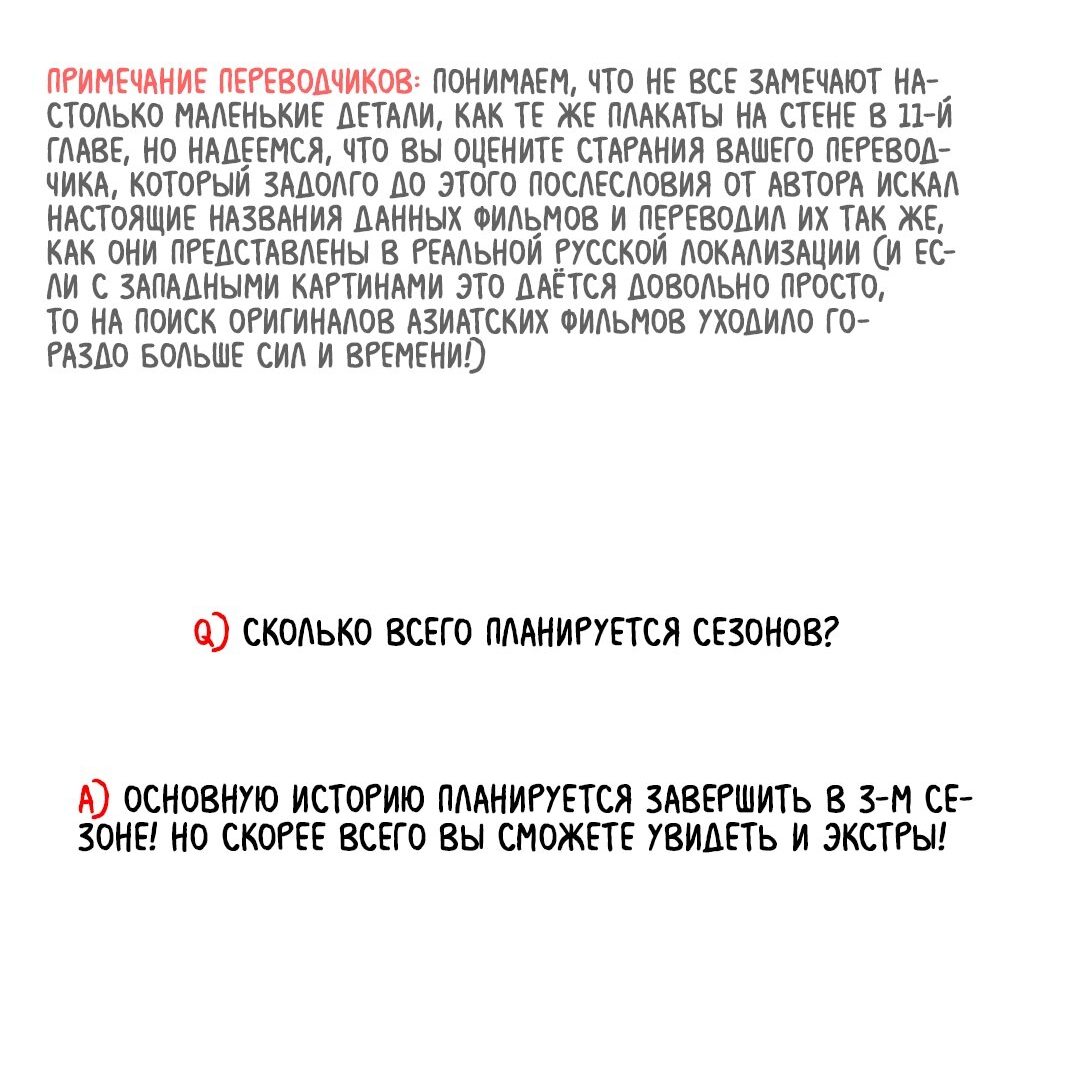 ПРИМЕЧАНИЕ ПЕРЕВОДЧИКОВ: ПОНИМАЕМ, ЧТО НЕ ВСЕ ЗАМЕЧАЮТ НАСТОЛЬКО МАЛЕНЬКИЕ ДЕТАЛИ, КАК ТЕ ЖЕ ПЛАКАТЫ НА СТЕНЕ В 11-Й ГЛАВЕ, НО НАДЕЕМСЯ, ЧТО ВЫ ОЦЕНИТЕ СТАРАНИЯ ВАШЕГО ПЕРЕВОДЧИКА, КОТОРЫЙ ЗАДОЛГО ДО ЭТОГО ПОСЛЕСЛОВИЯ ОТ АВТОРА ИСКАЛ НАСТОЯЩИЕ НАЗВАНИЯ ДАННЫХ ФИЛЬМОВ И ПЕРЕВОДИЛ ИХ ТАК ЖЕ, КАК ОНИ ПРЕДСТАВЛЕНЫ В РЕАЛЬНОЙ РУССКОЙ ЛОКАЛИЗАЦИИ (И ЕСЛИ С ЗАПАДНЫМИ КАРТИНАМИ ЭТО ДАЁТСЯ ДОВОЛЬНО ПРОСТО, ТО НА ПОИСК ОРИГИНАЛОВ АЗИАТСКИХ ФИЛЬМОВ УХОДИЛО ГОРАЗДО БОЛЬШЕ СИЛ И ВРЕМЕНИ!)

Q) СКОЛЬКО ВСЕГО ПЛАНИРУЕТСЯ СЕЗОНОВ?

A) ОСНОВНУЮ ИСТОРИЮ ПЛАНИРУЕТСЯ ЗАВЕРШИТЬ В 3-М СЕЗОНЕ! НО СКОРЕЕ ВСЕГО ВЫ СМОЖЕТЕ УВИДЕТЬ И ЭКСТРЫ!